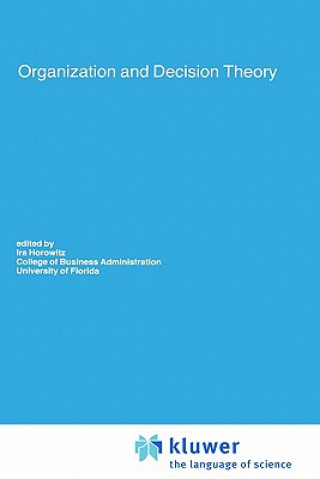 Organization and Decision Theory

edited by
Ira Horowitz
College of Business Administration
University of Florida

kluwer
the language of science